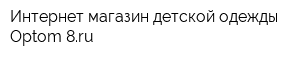 Интернет магазин детской одежды Optom 8.ru